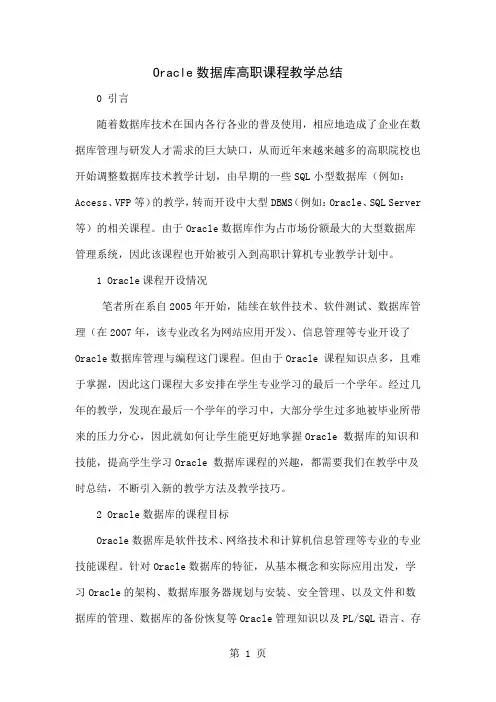 Oracle 数据库高职课程教学总结

0 引言

随着数据库技术在国内各行各业的普及使用，相应地造成了企业在数据库管理与研发人才需求的巨大缺口，从而近年来越来越多的高职院校也开始调整数据库技术教学计划，由早期的一些 SQL 小型数据库（例如：Access、VFP 等）的教学，转而开设中大型 DBMS（例如：Oracle、SQL Server 等）的相关课程。由于 Oracle 数据库作为占市场份额最大的大型数据库管理系统，因此该课程也开始被引入到高职计算机专业教学计划中。

1 Oracle 课程开设情况

笔者所在系自 2005 年开始，陆续在软件技术、软件测试、数据库管理（在 2007 年，该专业改名为网站应用开发）、信息管理等专业开设了 Oracle 数据库管理与编程这门课程。但由于 Oracle 课程知识点多，且难于掌握，因此这门课程大多安排在学生专业学习的最后一个学年。经过几年的教学，发现在最后一个学年的学习中，大部分学生过多地被毕业所带来的压力分心，因此就如何让学生能更好地掌握 Oracle 数据库的知识和技能，提高学生学习 Oracle 数据库课程的兴趣，都需要我们在教学中及时总结，不断引入新的教学方法及教学技巧。

2 Oracle 数据库的课程目标

Oracle 数据库是软件技术、网络技术和计算机信息管理等专业的专业技能课程。针对 Oracle 数据库的特征，从基本概念和实际应用出发，学习 Oracle 的架构、数据库服务器规划与安装、安全管理、以及文件和数据库的管理、数据库的备份恢复等 Oracle 管理知识以及 PL/SQL 语言、存

第 1 页